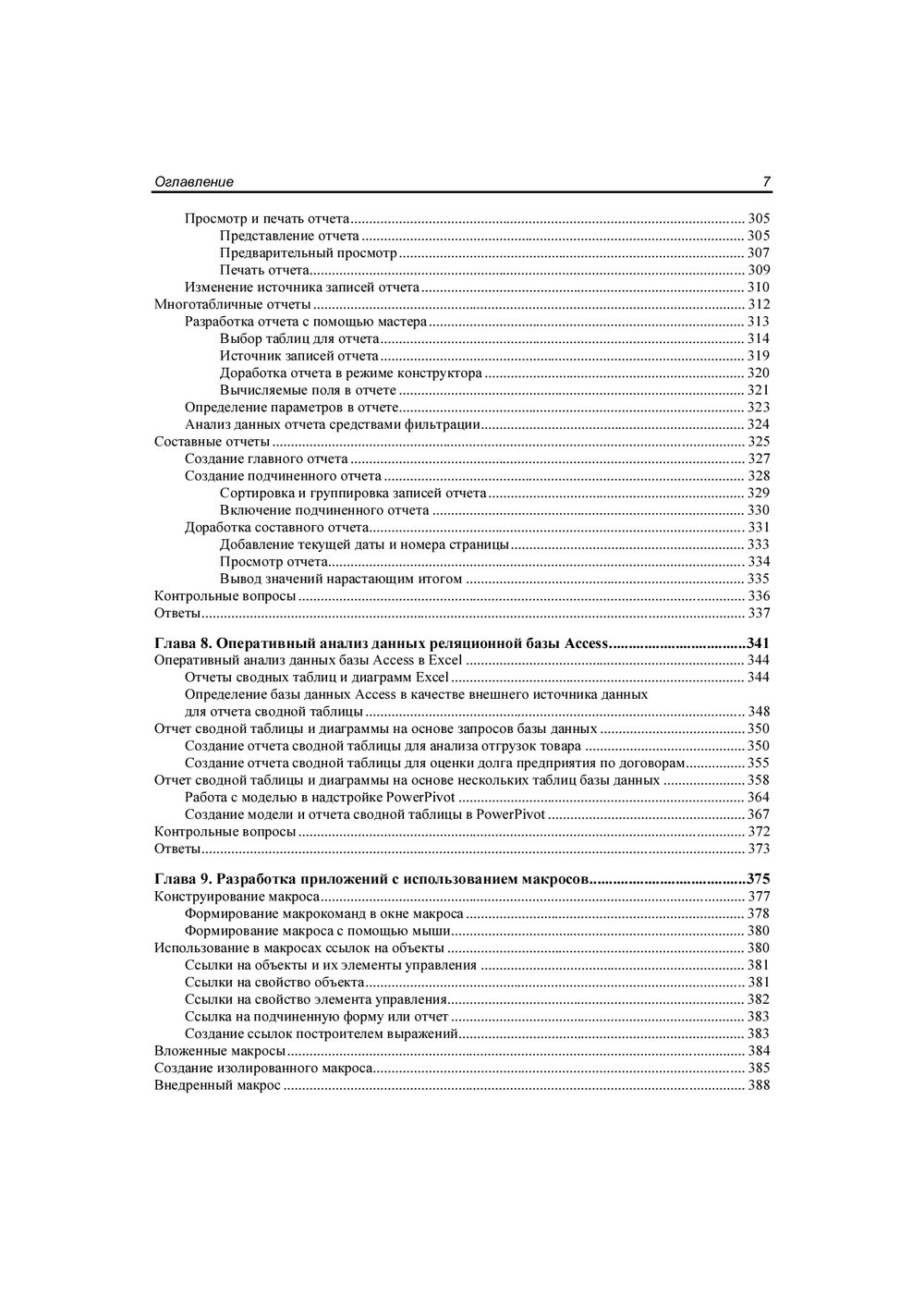 Оглавление 7

Просмотр и печать отчета ........ 305
Представление отчета ........ 305
Предварительный просмотр ........ 307
Печать отчета ........ 309
Изменение источника записей отчета ........ 310
Многотабличные отчеты ........ 312
Разработка отчета с помощью мастера ........ 313
Выбор таблиц для отчета ........ 314
Источник записей отчета ........ 319
Доработка отчета в режиме конструктора ........ 320
Вычисляемые поля в отчете ........ 321
Определение параметров в отчете ........ 323
Анализ данных отчета средствами фильтрации ........ 324
Составные отчеты ........ 325
Создание главного отчета ........ 327
Создание подчиненного отчета ........ 328
Сортировка и группировка записей отчета ........ 329
Включение подчиненного отчета ........ 330
Доработка составного отчета ........ 331
Добавление текущей даты и номера страницы ........ 333
Просмотр отчета ........ 334
Вывод значений нарастающим итогом ........ 335
Контрольные вопросы ........ 336
Ответы ........ 337

Глава 8. Оперативный анализ данных реляционной базы Access ........ 341
Оперативный анализ данных базы Access в Excel ........ 344
Отчеты сводных таблиц и диаграмм Excel ........ 344
Определение базы данных Access в качестве внешнего источника данных для отчета сводной таблицы ........ 348
Отчет сводной таблицы и диаграммы на основе запросов базы данных ........ 350
Создание отчета сводной таблицы для анализа отгрузок товара ........ 350
Создание отчета сводной таблицы для оценки долга предприятия по договорам ........ 355
Отчет сводной таблицы и диаграммы на основе нескольких таблиц базы данных ........ 358
Работа с моделью в надстройке PowerPivot ........ 364
Создание модели и отчета сводной таблицы в PowerPivot ........ 367
Контрольные вопросы ........ 372
Ответы ........ 373

Глава 9. Разработка приложений с использованием макросов ........ 375
Конструирование макроса ........ 377
Формирование макрокоманд в окне макроса ........ 378
Формирование макроса с помощью мыши ........ 380
Использование в макросах ссылок на объекты ........ 380
Ссылки на объекты и их элементы управления ........ 381
Ссылки на свойство объекта ........ 381
Ссылки на свойство элемента управления ........ 382
Ссылка на подчиненную форму или отчет ........ 383
Создание ссылок построителем выражений ........ 383
Вложенные макросы ........ 384
Создание изолированного макроса ........ 385
Внедренный макрос ........ 388